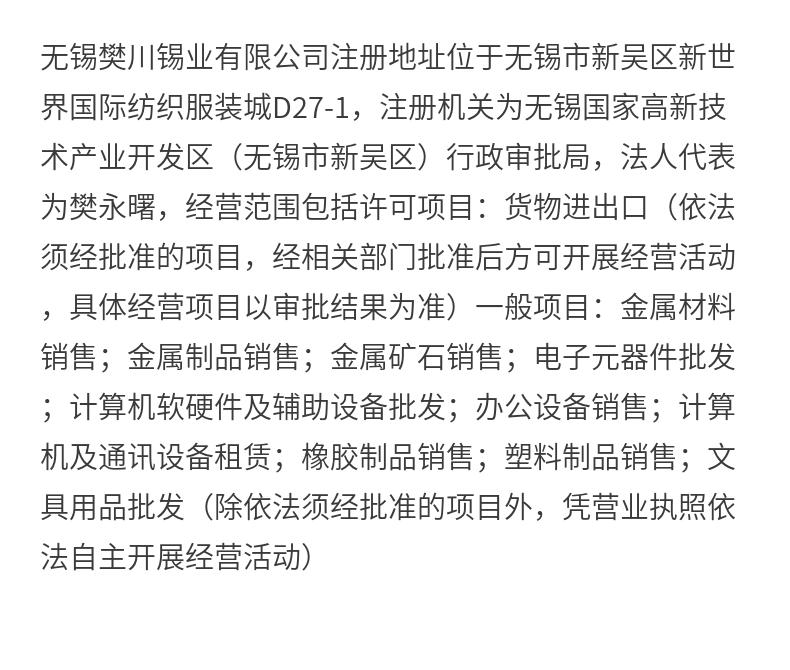 无锡樊川锡业有限公司注册地址位于无锡市新吴区新世界国际纺织服装城D27-1，注册机关为无锡国家高新技术产业开发区（无锡市新吴区）行政审批局，法人代表为樊永曙，经营范围包括许可项目：货物进出口（依法须经批准的项目，经相关部门批准后方可开展经营活动，具体经营项目以审批结果为准）一般项目：金属材料销售；金属制品销售；金属矿石销售；电子元器件批发；计算机软硬件及辅助设备批发；办公设备销售；计算机及通讯设备租赁；橡胶制品销售；塑料制品销售；文具用品批发（除依法须经批准的项目外，凭营业执照依法自主开展经营活动）